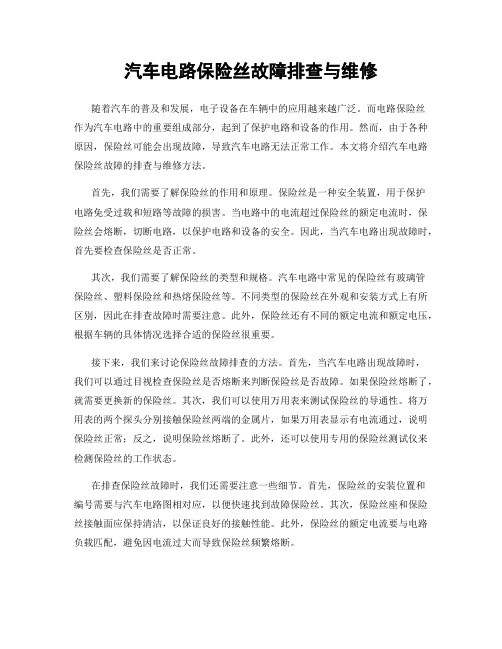 汽车电路保险丝故障排查与维修

随着汽车的普及和发展，电子设备在车辆中的应用越来越广泛。而电路保险丝作为汽车电路中的重要组成部分，起到了保护电路和设备的作用。然而，由于各种原因，保险丝可能会出现故障，导致汽车电路无法正常工作。本文将介绍汽车电路保险丝故障的排查与维修方法。

首先，我们需要了解保险丝的作用和原理。保险丝是一种安全装置，用于保护电路免受过载和短路等故障的损害。当电路中的电流超过保险丝的额定电流时，保险丝会熔断，切断电路，以保护电路和设备的安全。因此，当汽车电路出现故障时，首先要检查保险丝是否正常。

其次，我们需要了解保险丝的类型和规格。汽车电路中常见的保险丝有玻璃管保险丝、塑料保险丝和热熔保险丝等。不同类型的保险丝在外观和安装方式上有所区别，因此在排查故障时需要注意。此外，保险丝还有不同的额定电流和额定电压，根据车辆的具体情况选择合适的保险丝很重要。

接下来，我们来讨论保险丝故障排查的方法。首先，当汽车电路出现故障时，我们可以通过目视检查保险丝是否熔断来判断保险丝是否故障。如果保险丝熔断了，就需要更换新的保险丝。其次，我们可以使用万用表来测试保险丝的导通性。将万用表的两个探头分别接触保险丝两端的金属片，如果万用表显示有电流通过，说明保险丝正常；反之，说明保险丝熔断了。此外，还可以使用专用的保险丝测试仪来检测保险丝的工作状态。

在排查保险丝故障时，我们还需要注意一些细节。首先，保险丝的安装位置和编号需要与汽车电路图相对应，以便快速找到故障保险丝。其次，保险丝座和保险丝接触面应保持清洁，以保证良好的接触性能。此外，保险丝的额定电流要与电路负载匹配，避免因电流过大而导致保险丝频繁熔断。